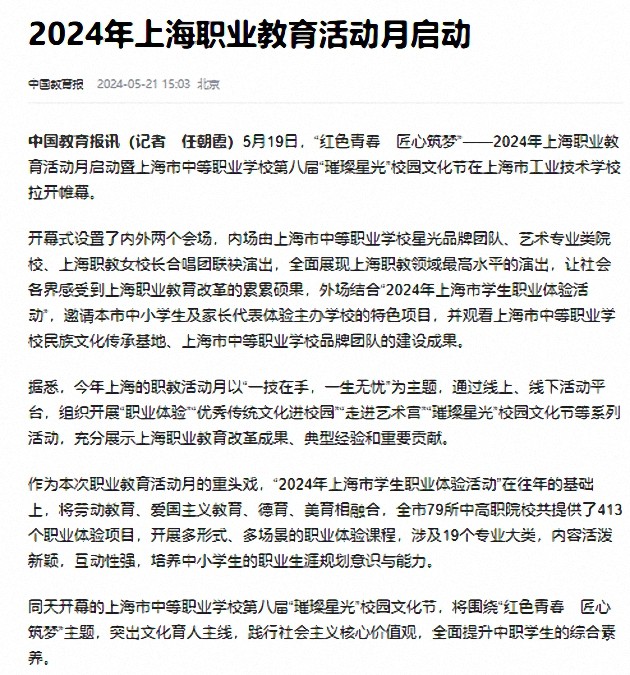 2024年上海职业教育活动月启动

中国教育报 2024-05-21 15:03 北京

中国教育报讯（记者 任朝霞）5月19日，“红色青春 匠心筑梦”——2024年上海职业教育活动月启动暨上海市中等职业学校第八届“璀璨星光”校园文化节在上海市工业技术学校拉开帷幕。

开幕式设置了内外两个会场，内场由上海市中等职业学校星光品牌团队、艺术专业类院校、上海职教女校长合唱团联袂演出，全面展现上海职教领域最高水平的演出，让社会各界感受到上海职业教育改革的累累硕果，外场结合“2024年上海市学生职业体验活动”，邀请本市中小学生及家长代表体验主办学校的特色项目，并观看上海市中等职业学校民族文化传承基地、上海市中等职业学校品牌团队的建设成果。

据悉，今年上海的职教活动月以“一技在手，一生无忧”为主题，通过线上、线下活动平台，组织开展“职业体验”“优秀传统文化进校园”“走进艺术宫”“璀璨星光”校园文化节等系列活动，充分展示上海职业教育改革成果、典型经验和重要贡献。

作为本次职业教育活动月的重头戏，“2024年上海市学生职业体验活动”在往年的基础上，将劳动教育、爱国主义教育、德育、美育相融合，全市79所中高职院校共提供了413个职业体验项目，开展多形式、多场景的职业体验课程，涉及19个专业大类，内容活泼新颖，互动性强，培养中小学生的职业生涯规划意识与能力。

同天开幕的上海市中等职业学校第八届“璀璨星光”校园文化节，将围绕“红色青春 匠心筑梦”主题，突出文化育人主线，践行社会主义核心价值观，全面提升中职学生的综合素养。